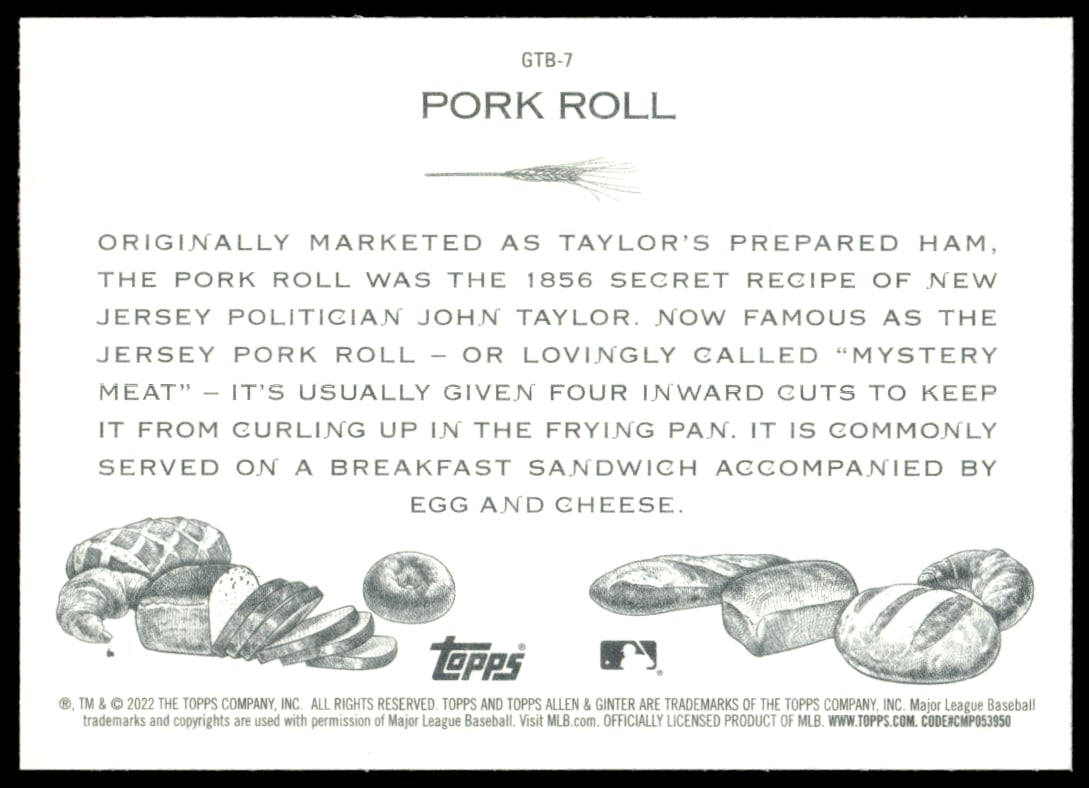 GTB-7

PORK ROLL

ORIGINALLY MARKETED AS TAYLOR'S PREPARED HAM, THE PORK ROLL WAS THE 1856 SECRET RECIPE OF NEW JERSEY POLITICIAN JOHN TAYLOR. NOW FAMOUS AS THE JERSEY PORK ROLL – OR LOVINGLY CALLED "MYSTERY MEAT" – IT'S USUALLY GIVEN FOUR INWARD CUTS TO KEEP IT FROM CURLING UP IN THE FRYING PAN. IT IS COMMONLY SERVED ON A BREAKFAST SANDWICH ACCOMPANIED BY EGG AND CHEESE.

topps

®, TM & © 2022 THE TOPPS COMPANY, INC. ALL RIGHTS RESERVED. TOPPS AND TOPPS ALLEN & GINTER ARE TRADEMARKS OF THE TOPPS COMPANY, INC. Major League Baseball trademarks and copyrights are used with permission of Major League Baseball. Visit MLB.com. OFFICIALLY LICENSED PRODUCT OF MLB. WWW.TOPPS.COM. CODE#CMP053950